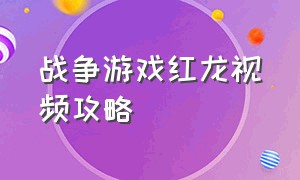 战争游戏红龙视频攻略